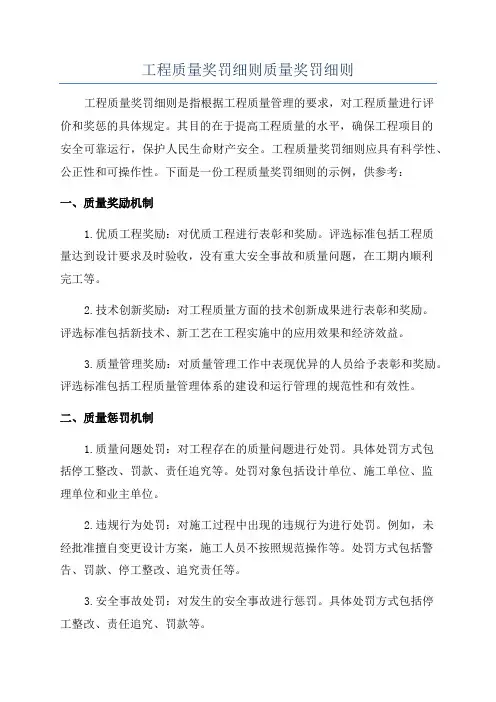 工程质量奖罚细则质量奖罚细则

工程质量奖罚细则是指根据工程质量管理的要求，对工程质量进行评价和奖惩的具体规定。其目的在于提高工程质量的水平，确保工程项目的安全可靠运行，保护人民生命财产安全。工程质量奖罚细则应具有科学性、公正性和可操作性。下面是一份工程质量奖罚细则的示例，供参考：

一、质量奖励机制

1.优质工程奖励：对优质工程进行表彰和奖励。评选标准包括工程质量达到设计要求及时验收，没有重大安全事故和质量问题，在工期内顺利完工等。

2.技术创新奖励：对工程质量方面的技术创新成果进行表彰和奖励。评选标准包括新技术、新工艺在工程实施中的应用效果和经济效益。

3.质量管理奖励：对质量管理工作中表现优异的人员给予表彰和奖励。评选标准包括工程质量管理体系的建设和运行管理的规范性和有效性。

二、质量惩罚机制

1.质量问题处罚：对工程存在的质量问题进行处罚。具体处罚方式包括停工整改、罚款、责任追究等。处罚对象包括设计单位、施工单位、监理单位和业主单位。

2.违规行为处罚：对施工过程中出现的违规行为进行处罚。例如，未经批准擅自变更设计方案，施工人员不按照规范操作等。处罚方式包括警告、罚款、停工整改、追究责任等。

3.安全事故处罚：对发生的安全事故进行惩罚。具体处罚方式包括停工整改、责任追究、罚款等。